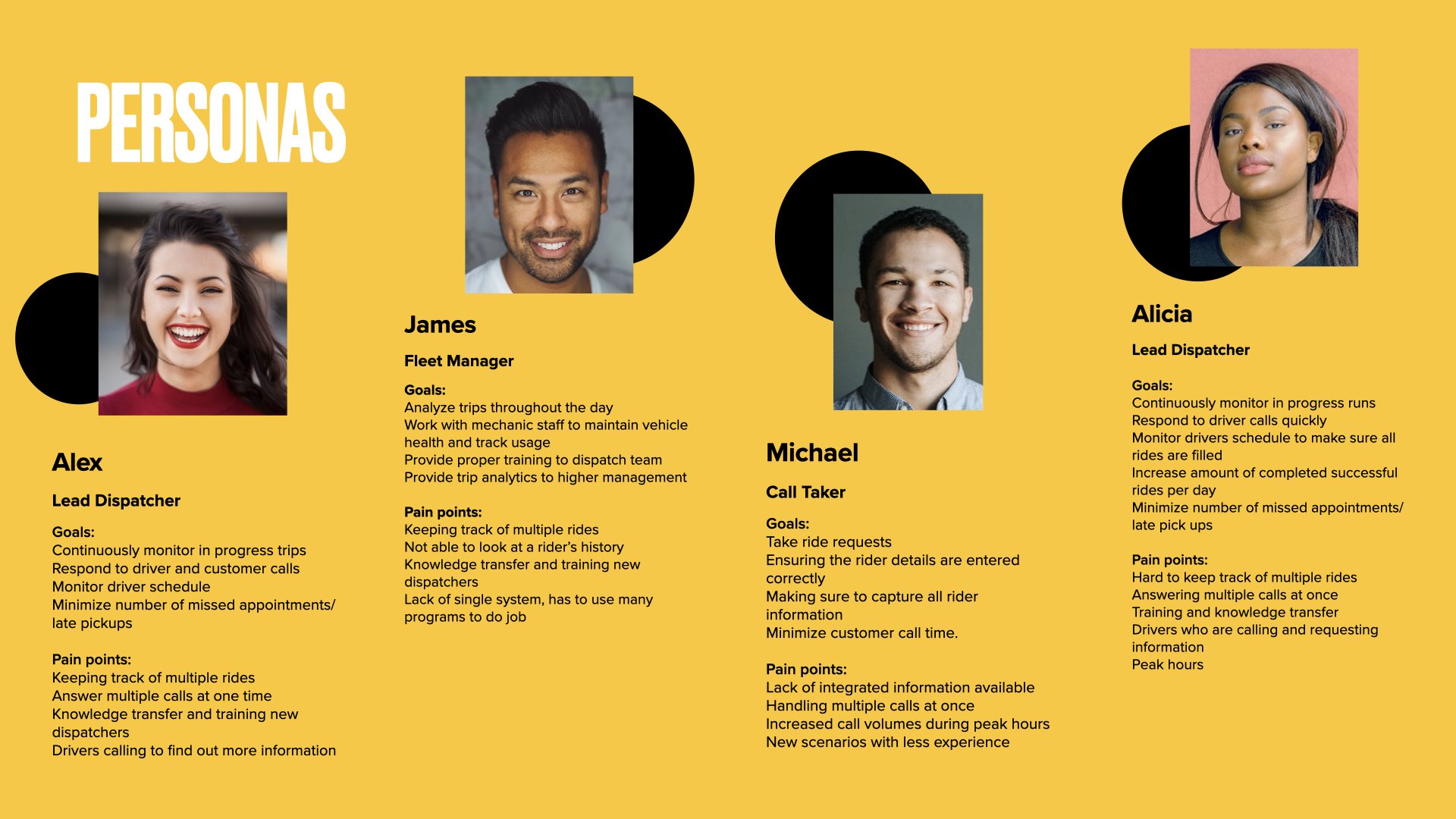 PERSONAS

Alex

Lead Dispatcher

Goals:
Continuously monitor in progress trips
Respond to driver and customer calls
Monitor driver schedule
Minimize number of missed appointments/ late pickups

Pain points:
Keeping track of multiple rides
Answer multiple calls at one time
Knowledge transfer and training new dispatchers
Drivers calling to find out more information

James

Fleet Manager

Goals:
Analyze trips throughout the day
Work with mechanic staff to maintain vehicle health and track usage
Provide proper training to dispatch team
Provide trip analytics to higher management

Pain points:
Keeping track of multiple rides
Not able to look at a rider's history
Knowledge transfer and training new dispatchers
Lack of single system, has to use many programs to do job

Michael

Call Taker

Goals:
Take ride requests
Ensuring the rider details are entered correctly
Making sure to capture all rider information
Minimize customer call time.

Pain points:
Lack of integrated information available
Handling multiple calls at once
Increased call volumes during peak hours
New scenarios with less experience

Alicia

Lead Dispatcher

Goals:
Continuously monitor in progress runs
Respond to driver calls quickly
Monitor drivers schedule to make sure all rides are filled
Increase amount of completed successful rides per day
Minimize number of missed appointments/ late pick ups

Pain points:
Hard to keep track of multiple rides
Answering multiple calls at once
Training and knowledge transfer
Drivers who are calling and requesting information
Peak hours